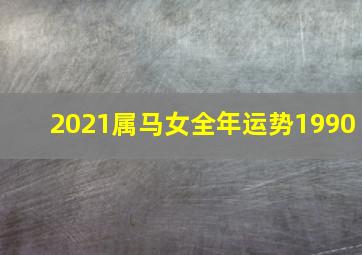 2021属马女全年运势1990